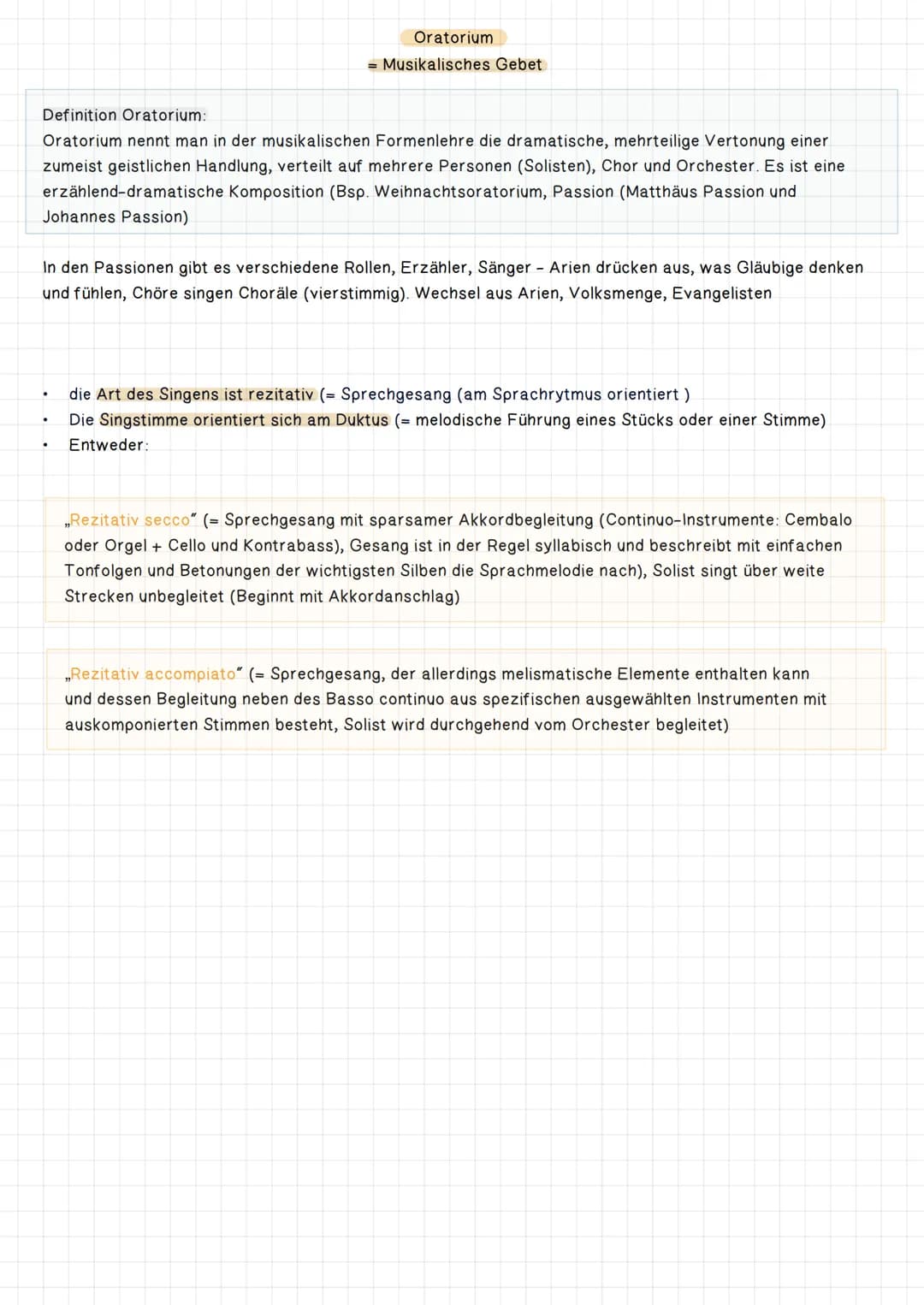 Oratorium
= Musikalisches Gebet

Definition Oratorium:
Oratorium nennt man in der musikalischen Formenlehre die dramatische, mehrteilige Vertonung einer zumeist geistlichen Handlung, verteilt auf mehrere Personen (Solisten), Chor und Orchester. Es ist eine erzählend-dramatische Komposition (Bsp. Weihnachtsoratorium, Passion (Matthäus Passion und Johannes Passion)

In den Passionen gibt es verschiedene Rollen, Erzähler, Sänger - Arien drücken aus, was Gläubige denken und fühlen, Chöre singen Choräle (vierstimmig). Wechsel aus Arien, Volksmenge, Evangelisten

• die Art des Singens ist rezitativ (= Sprechgesang (am Sprachrytmus orientiert )
• Die Singstimme orientiert sich am Duktus (= melodische Führung eines Stücks oder einer Stimme)
• Entweder:

„Rezitativ secco" (= Sprechgesang mit sparsamer Akkordbegleitung (Continuo-Instrumente: Cembalo oder Orgel + Cello und Kontrabass), Gesang ist in der Regel syllabisch und beschreibt mit einfachen Tonfolgen und Betonungen der wichtigsten Silben die Sprachmelodie nach), Solist singt über weite Strecken unbegleitet (Beginnt mit Akkordanschlag)

„Rezitativ accompiato" (= Sprechgesang, der allerdings melismatische Elemente enthalten kann und dessen Begleitung neben des Basso continuo aus spezifischen ausgewählten Instrumenten mit auskomponierten Stimmen besteht, Solist wird durchgehend vom Orchester begleitet)